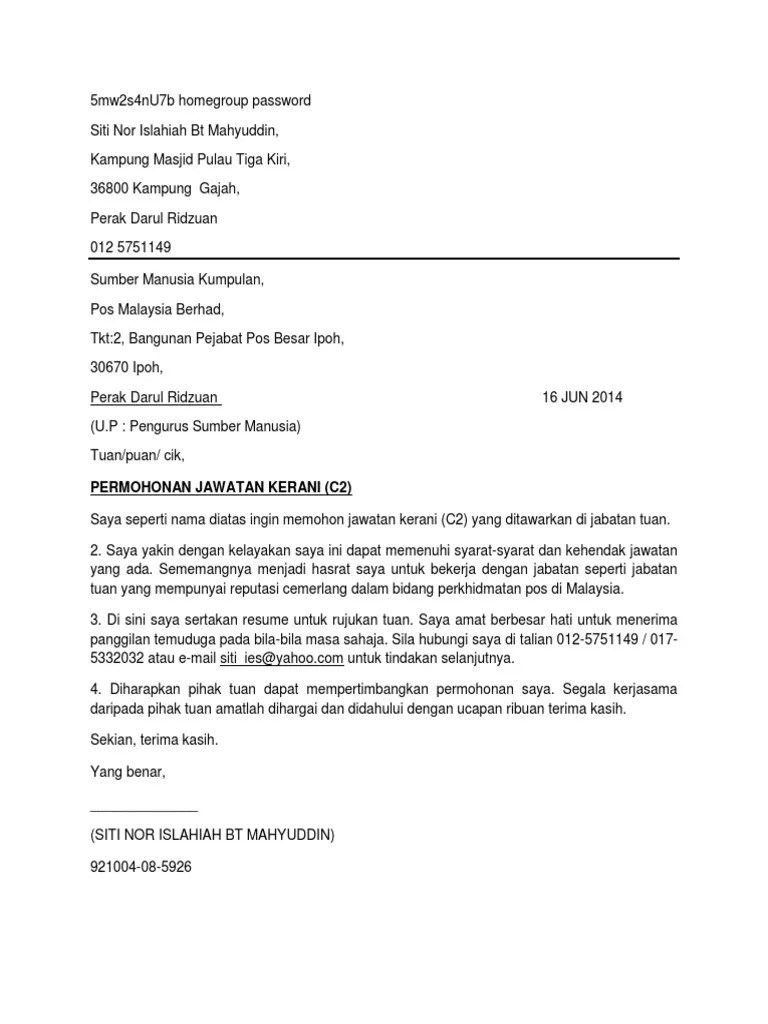 5mw2s4nU7b homegroup password

Siti Nor Islahiah Bt Mahyuddin,

Kampung Masjid Pulau Tiga Kiri,

36800 Kampung Gajah,

Perak Darul Ridzuan

012 5751149

Sumber Manusia Kumpulan,

Pos Malaysia Berhad,

Tkt:2, Bangunan Pejabat Pos Besar Ipoh,

30670 Ipoh,

Perak Darul Ridzuan 16 JUN 2014

(U.P : Pengurus Sumber Manusia)

Tuan/puan/ cik,

PERMOHONAN JAWATAN KERANI (C2)

Saya seperti nama diatas ingin memohon jawatan kerani (C2) yang ditawarkan di jabatan tuan.

2. Saya yakin dengan kelayakan saya ini dapat memenuhi syarat-syarat dan kehendak jawatan yang ada. Sememangnya menjadi hasrat saya untuk bekerja dengan jabatan seperti jabatan tuan yang mempunyai reputasi cemerlang dalam bidang perkhidmatan pos di Malaysia.

3. Di sini saya sertakan resume untuk rujukan tuan. Saya amat berbesar hati untuk menerima panggilan temuduga pada bila-bila masa sahaja. Sila hubungi saya di talian 012-5751149 / 017-5332032 atau e-mail siti_ies@yahoo.com untuk tindakan selanjutnya.

4. Diharapkan pihak tuan dapat mempertimbangkan permohonan saya. Segala kerjasama daripada pihak tuan amatlah dihargai dan didahului dengan ucapan ribuan terima kasih.

Sekian, terima kasih.

Yang benar,

_______________

(SITI NOR ISLAHIAH BT MAHYUDDIN)

921004-08-5926